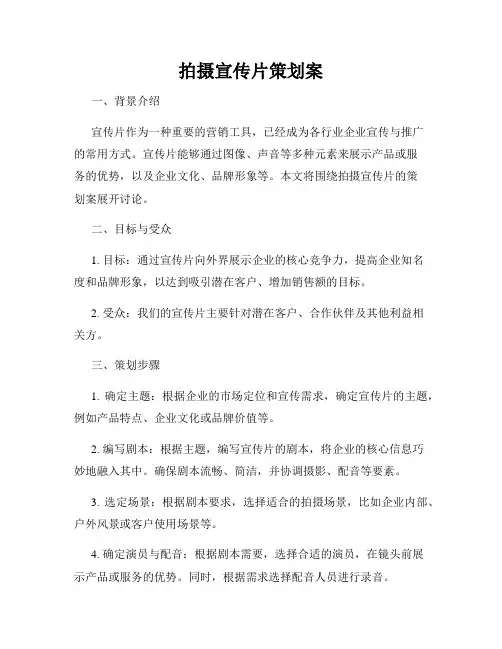 拍摄宣传片策划案

一、背景介绍

宣传片作为一种重要的营销工具，已经成为各行业企业宣传与推广的常用方式。宣传片能够通过图像、声音等多种元素来展示产品或服务的优势，以及企业文化、品牌形象等。本文将围绕拍摄宣传片的策划案展开讨论。

二、目标与受众

1. 目标：通过宣传片向外界展示企业的核心竞争力，提高企业知名度和品牌形象，以达到吸引潜在客户、增加销售额的目标。

2. 受众：我们的宣传片主要针对潜在客户、合作伙伴及其他利益相关方。

三、策划步骤

1. 确定主题：根据企业的市场定位和宣传需求，确定宣传片的主题，例如产品特点、企业文化或品牌价值等。

2. 编写剧本：根据主题，编写宣传片的剧本，将企业的核心信息巧妙地融入其中。确保剧本流畅、简洁，并协调摄影、配音等要素。

3. 选定场景：根据剧本要求，选择适合的拍摄场景，比如企业内部、户外风景或客户使用场景等。

4. 确定演员与配音：根据剧本需要，选择合适的演员，在镜头前展示产品或服务的优势。同时，根据需求选择配音人员进行录音。